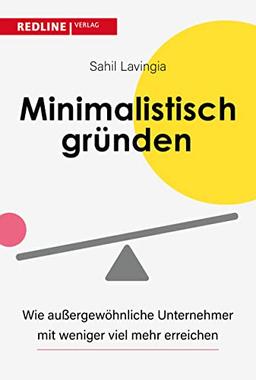 REDLINE | VERLAG

Sahil Lavingia

Minimalistisch gründen

Wie außergewöhnliche Unternehmer mit weniger viel mehr erreichen